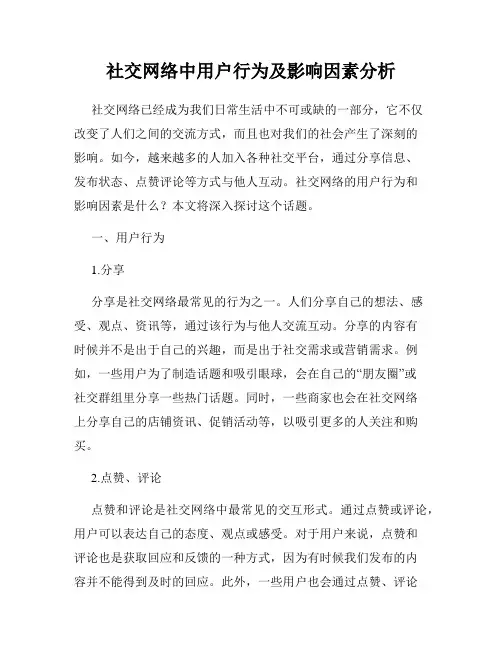 社交网络中用户行为及影响因素分析

社交网络已经成为我们日常生活中不可或缺的一部分，它不仅改变了人们之间的交流方式，而且也对我们的社会产生了深刻的影响。如今，越来越多的人加入各种社交平台，通过分享信息、发布状态、点赞评论等方式与他人互动。社交网络的用户行为和影响因素是什么？本文将深入探讨这个话题。

一、用户行为

1.分享

分享是社交网络最常见的行为之一。人们分享自己的想法、感受、观点、资讯等，通过该行为与他人交流互动。分享的内容有时候并不是出于自己的兴趣，而是出于社交需求或营销需求。例如，一些用户为了制造话题和吸引眼球，会在自己的“朋友圈”或社交群组里分享一些热门话题。同时，一些商家也会在社交网络上分享自己的店铺资讯、促销活动等，以吸引更多的人关注和购买。

2.点赞、评论

点赞和评论是社交网络中最常见的交互形式。通过点赞或评论，用户可以表达自己的态度、观点或感受。对于用户来说，点赞和评论也是获取回应和反馈的一种方式，因为有时候我们发布的内容并不能得到及时的回应。此外，一些用户也会通过点赞、评论